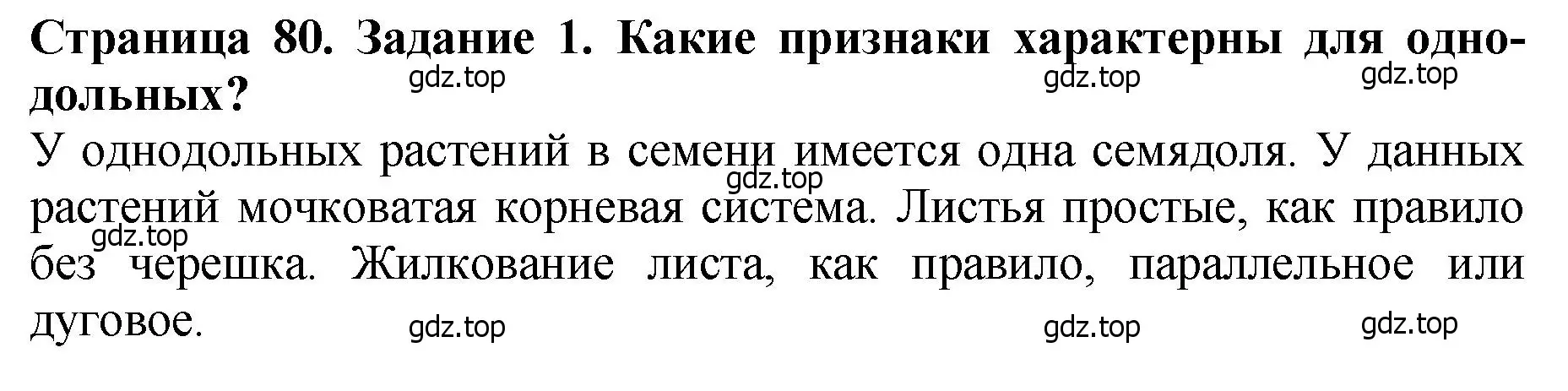 Страница 80. Задание 1. Какие признаки характерны для однодольных?

gdz.top gdz.top gdz.top

У однодольных растений в семени имеется одна семядоля. У данных растений мочковатая корневая система. Листья простые, как правило без черешка. Жилкование листа, как правило, параллельное или дуговое.

gdz.top gdz.top

gdz.top gdz.top gdz.top